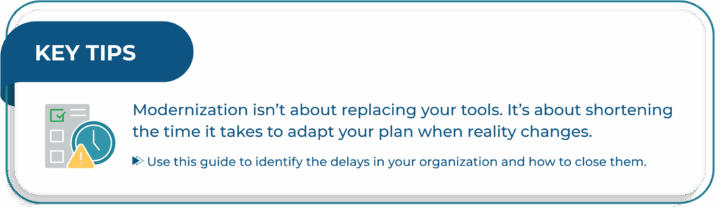 KEY TIPS

Modernization isn't about replacing your tools. It's about shortening the time it takes to adapt your plan when reality changes.

Use this guide to identify the delays in your organization and how to close them.